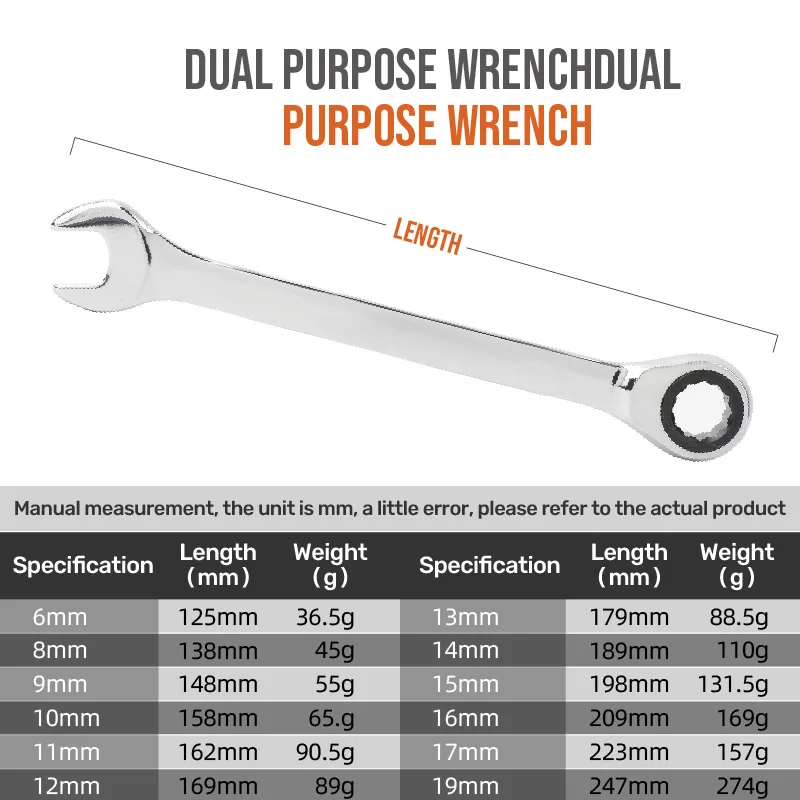 DUAL PURPOSE WRENCHDUAL
PURPOSE WRENCH

LENGTH

Manual measurement, the unit is mm, a little error, please refer to the actual product

| Specification | Length (mm) | Weight (g) | Specification | Length (mm) | Weight (g) |
|---|---|---|---|---|---|
| 6mm | 125mm | 36.5g | 13mm | 179mm | 88.5g |
| 8mm | 138mm | 45g | 14mm | 189mm | 110g |
| 9mm | 148mm | 55g | 15mm | 198mm | 131.5g |
| 10mm | 158mm | 65.g | 16mm | 209mm | 169g |
| 11mm | 162mm | 90.5g | 17mm | 223mm | 157g |
| 12mm | 169mm | 89g | 19mm | 247mm | 274g |